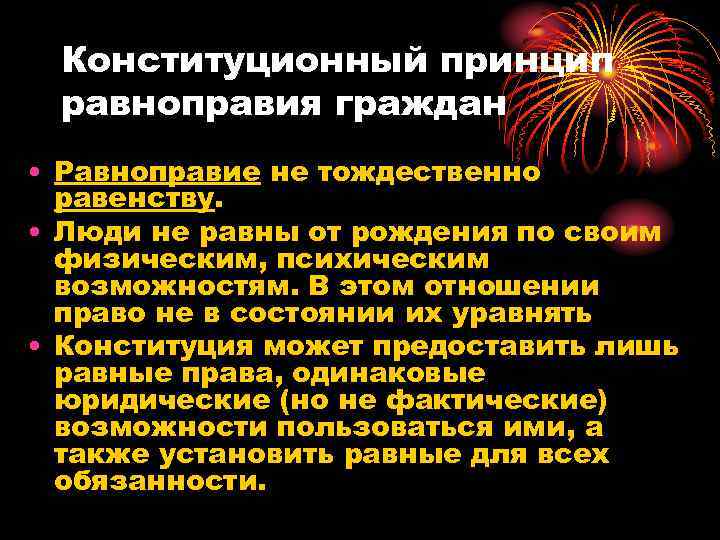 Конституционный принцип равноправия граждан

• Равноправие не тождественно равенству.
• Люди не равны от рождения по своим физическим, психическим возможностям. В этом отношении право не в состоянии их уравнять
• Конституция может предоставить лишь равные права, одинаковые юридические (но не фактические) возможности пользоваться ими, а также установить равные для всех обязанности.